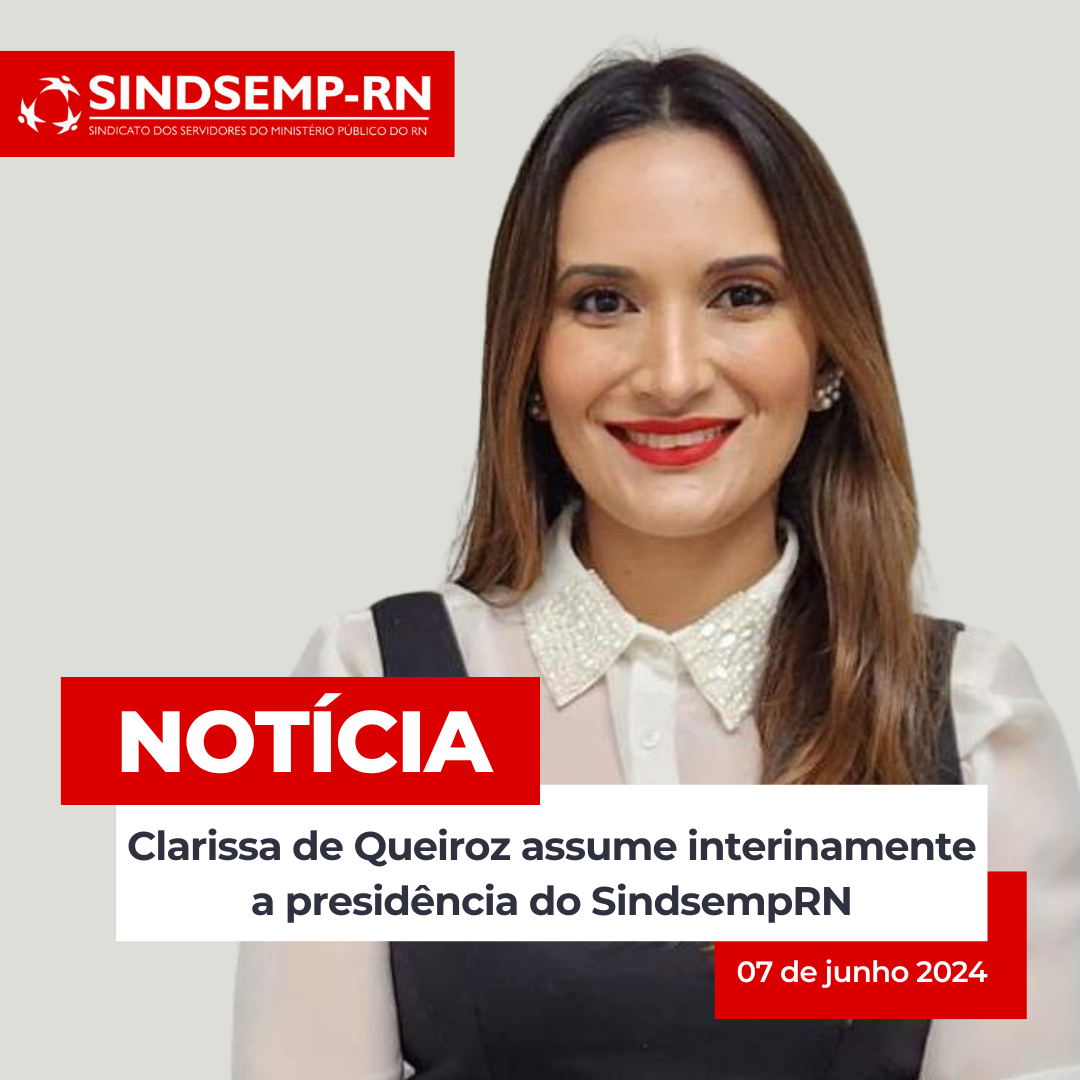 SINDSEMP-RN
SINDICATO DOS SERVIDORES DO MINISTÉRIO PÚBLICO DO RN

NOTÍCIA

Clarissa de Queiroz assume interinamente a presidência do SindsempRN

07 de junho 2024